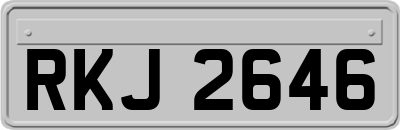 RKJ 2646